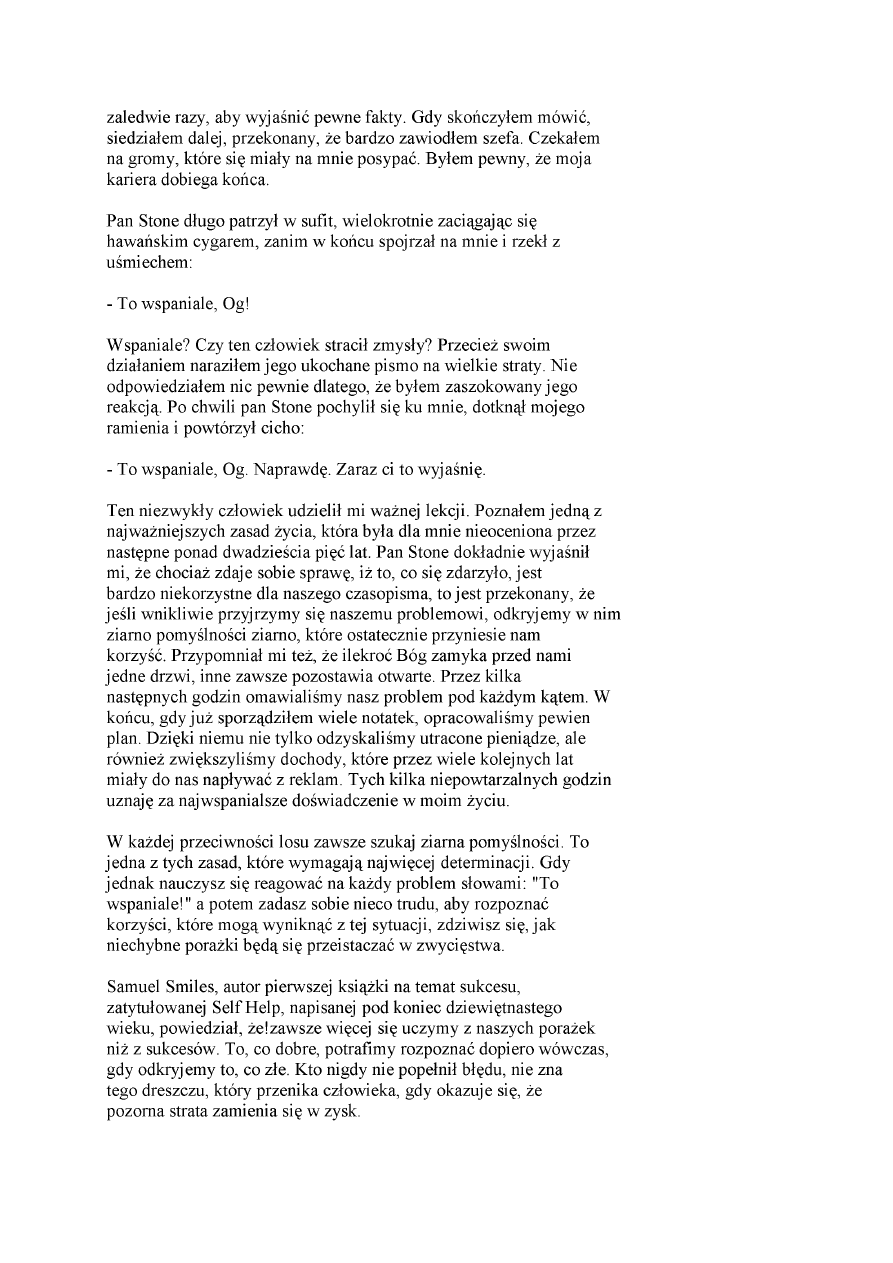 zaledwie razy, aby wyjaśnić pewne fakty. Gdy skończyłem mówić, siedziałem dalej, przekonany, że bardzo zawiodłem szefa. Czekałem na gromy, które się miały na mnie posypać. Byłem pewny, że moja kariera dobiega końca.

Pan Stone długo patrzył w sufit, wielokrotnie zaciągając się hawańskim cygarem, zanim w końcu spojrzał na mnie i rzekł z uśmiechem:

- To wspaniale, Og!

Wspaniale? Czy ten człowiek stracił zmysły? Przecież swoim działaniem naraziłem jego ukochane pismo na wielkie straty. Nie odpowiedziałem nic pewnie dlatego, że byłem zaszokowany jego reakcją. Po chwili pan Stone pochylił się ku mnie, dotknął mojego ramienia i powtórzył cicho:

- To wspaniale, Og. Naprawdę. Zaraz ci to wyjaśnię.

Ten niezwykły człowiek udzielił mi ważnej lekcji. Poznałem jedną z najważniejszych zasad życia, która była dla mnie nieoceniona przez następne ponad dwadzieścia pięć lat. Pan Stone dokładnie wyjaśnił mi, że chociaż zdaje sobie sprawę, iż to, co się zdarzyło, jest bardzo niekorzystne dla naszego czasopisma, to jest przekonany, że jeśli wnikliwie przyjrzymy się naszemu problemowi, odkryjemy w nim ziarno pomyślności ziarno, które ostatecznie przyniesie nam korzyść. Przypomniał mi też, że ilekroć Bóg zamyka przed nami jedne drzwi, inne zawsze pozostawia otwarte. Przez kilka następnych godzin omawialiśmy nasz problem pod każdym kątem. W końcu, gdy już sporządziłem wiele notatek, opracowaliśmy pewien plan. Dzięki niemu nie tylko odzyskaliśmy utracone pieniądze, ale również zwiększyliśmy dochody, które przez wiele kolejnych lat miały do nas napływać z reklam. Tych kilka niepowtarzalnych godzin uznaję za najwspanialsze doświadczenie w moim życiu.

W każdej przeciwności losu zawsze szukaj ziarna pomyślności. To jedna z tych zasad, które wymagają najwięcej determinacji. Gdy jednak nauczysz się reagować na każdy problem słowami: "To wspaniale!" a potem zadasz sobie nieco trudu, aby rozpoznać korzyści, które mogą wyniknąć z tej sytuacji, zdziwisz się, jak niechybne porażki będą się przeistaczać w zwycięstwa.

Samuel Smiles, autor pierwszej książki na temat sukcesu, zatytułowanej Self Help, napisanej pod koniec dziewiętnastego wieku, powiedział, że!zawsze więcej się uczymy z naszych porażek niż z sukcesów. To, co dobre, potrafimy rozpoznać dopiero wówczas, gdy odkryjemy to, co złe. Kto nigdy nie popełnił błędu, nie zna tego dreszczu, który przenika człowieka, gdy okazuje się, że pozorna strata zamienia się w zysk.